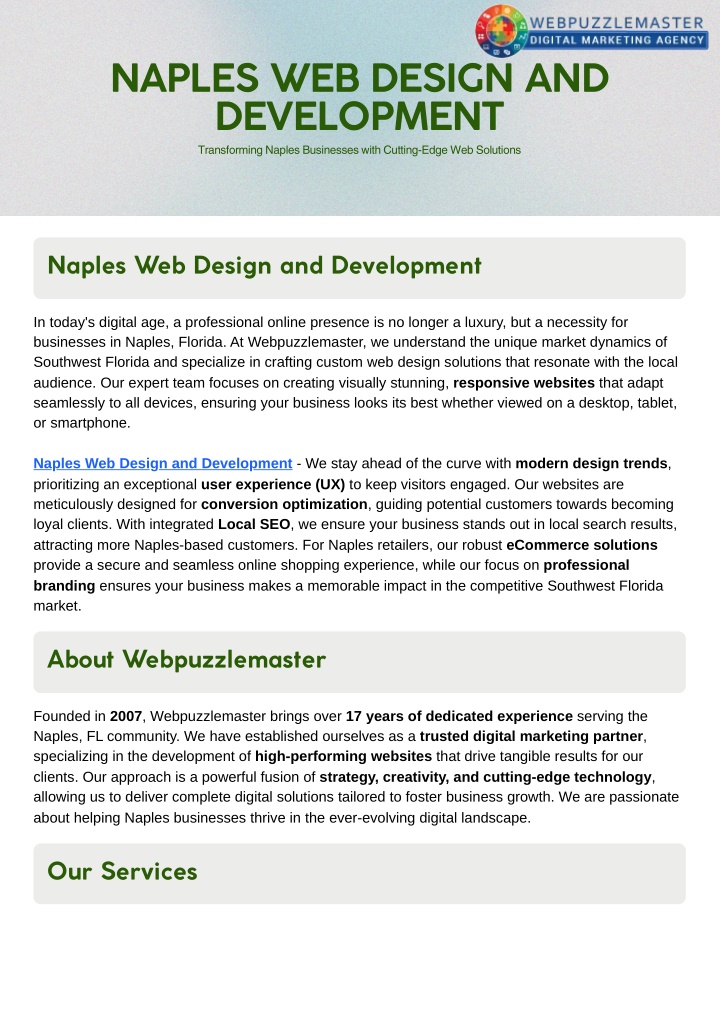 WEBPUZZLEMASTER
DIGITAL MARKETING AGENCY

NAPLES WEB DESIGN AND DEVELOPMENT

Transforming Naples Businesses with Cutting-Edge Web Solutions

Naples Web Design and Development

In today's digital age, a professional online presence is no longer a luxury, but a necessity for businesses in Naples, Florida. At Webpuzzlemaster, we understand the unique market dynamics of Southwest Florida and specialize in crafting custom web design solutions that resonate with the local audience. Our expert team focuses on creating visually stunning, responsive websites that adapt seamlessly to all devices, ensuring your business looks its best whether viewed on a desktop, tablet, or smartphone.

Naples Web Design and Development - We stay ahead of the curve with modern design trends, prioritizing an exceptional user experience (UX) to keep visitors engaged. Our websites are meticulously designed for conversion optimization, guiding potential customers towards becoming loyal clients. With integrated Local SEO, we ensure your business stands out in local search results, attracting more Naples-based customers. For Naples retailers, our robust eCommerce solutions provide a secure and seamless online shopping experience, while our focus on professional branding ensures your business makes a memorable impact in the competitive Southwest Florida market.

About Webpuzzlemaster

Founded in 2007, Webpuzzlemaster brings over 17 years of dedicated experience serving the Naples, FL community. We have established ourselves as a trusted digital marketing partner, specializing in the development of high-performing websites that drive tangible results for our clients. Our approach is a powerful fusion of strategy, creativity, and cutting-edge technology, allowing us to deliver complete digital solutions tailored to foster business growth. We are passionate about helping Naples businesses thrive in the ever-evolving digital landscape.

Our Services